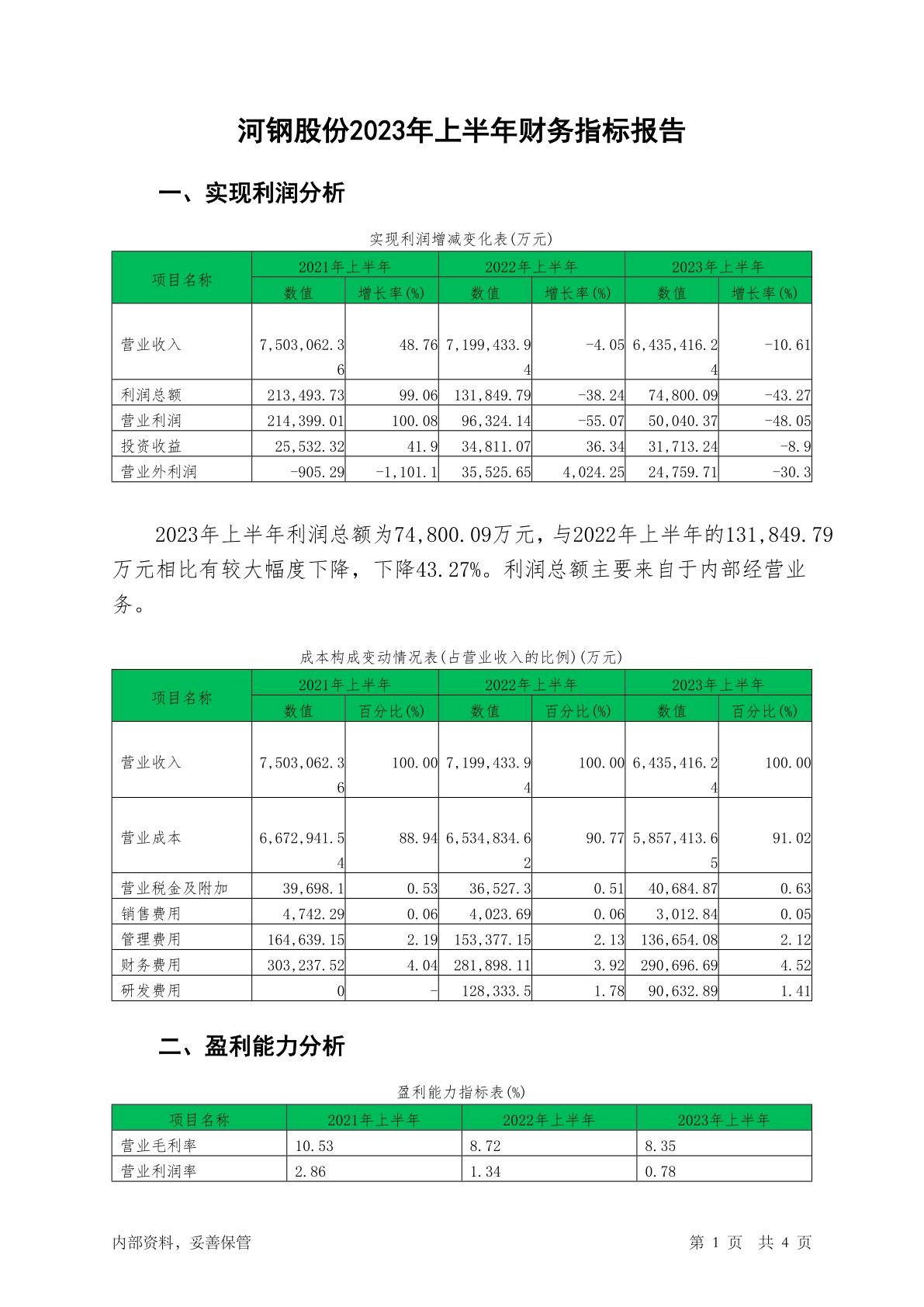 河钢股份2023年上半年财务指标报告

一、实现利润分析

实现利润增减变化表(万元)

| 项目名称 | 2021年上半年 数值 | 2021年上半年 增长率(%) | 2022年上半年 数值 | 2022年上半年 增长率(%) | 2023年上半年 数值 | 2023年上半年 增长率(%) |
|---|---|---|---|---|---|---|
| 营业收入 | 7,503,062.36 | 48.76 | 7,199,433.94 | -4.05 | 6,435,416.24 | -10.61 |
| 利润总额 | 213,493.73 | 99.06 | 131,849.79 | -38.24 | 74,800.09 | -43.27 |
| 营业利润 | 214,399.01 | 100.08 | 96,324.14 | -55.07 | 50,040.37 | -48.05 |
| 投资收益 | 25,532.32 | 41.9 | 34,811.07 | 36.34 | 31,713.24 | -8.9 |
| 营业外利润 | -905.29 | -1,101.1 | 35,525.65 | 4,024.25 | 24,759.71 | -30.3 |

2023年上半年利润总额为74,800.09万元，与2022年上半年的131,849.79万元相比有较大幅度下降，下降43.27%。利润总额主要来自于内部经营业务。

成本构成变动情况表(占营业收入的比例)(万元)

| 项目名称 | 2021年上半年 数值 | 2021年上半年 百分比(%) | 2022年上半年 数值 | 2022年上半年 百分比(%) | 2023年上半年 数值 | 2023年上半年 百分比(%) |
|---|---|---|---|---|---|---|
| 营业收入 | 7,503,062.36 | 100.00 | 7,199,433.94 | 100.00 | 6,435,416.24 | 100.00 |
| 营业成本 | 6,672,941.54 | 88.94 | 6,534,834.62 | 90.77 | 5,857,413.65 | 91.02 |
| 营业税金及附加 | 39,698.1 | 0.53 | 36,527.3 | 0.51 | 40,684.87 | 0.63 |
| 销售费用 | 4,742.29 | 0.06 | 4,023.69 | 0.06 | 3,012.84 | 0.05 |
| 管理费用 | 164,639.15 | 2.19 | 153,377.15 | 2.13 | 136,654.08 | 2.12 |
| 财务费用 | 303,237.52 | 4.04 | 281,898.11 | 3.92 | 290,696.69 | 4.52 |
| 研发费用 | 0 | - | 128,333.5 | 1.78 | 90,632.89 | 1.41 |

二、盈利能力分析

盈利能力指标表(%)

| 项目名称 | 2021年上半年 | 2022年上半年 | 2023年上半年 |
|---|---|---|---|
| 营业毛利率 | 10.53 | 8.72 | 8.35 |
| 营业利润率 | 2.86 | 1.34 | 0.78 |

内部资料，妥善保管

第 1 页 共 4 页